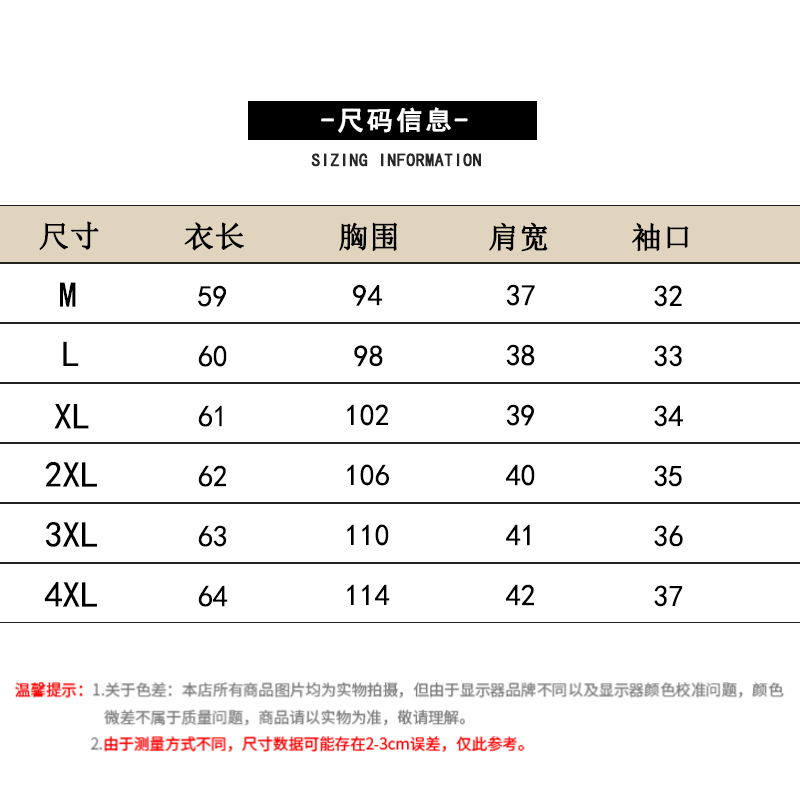 -尺码信息-

SIZING INFORMATION

| 尺寸 | 衣长 | 胸围 | 肩宽 | 袖口 |
|---|---|---|---|---|
| M | 59 | 94 | 37 | 32 |
| L | 60 | 98 | 38 | 33 |
| XL | 61 | 102 | 39 | 34 |
| 2XL | 62 | 106 | 40 | 35 |
| 3XL | 63 | 110 | 41 | 36 |
| 4XL | 64 | 114 | 42 | 37 |

温馨提示：1.关于色差：本店所有商品图片均为实物拍摄，但由于显示器品牌不同以及显示器颜色校准问题，颜色微差不属于质量问题，商品请以实物为准，敬请理解。

2.由于测量方式不同，尺寸数据可能存在2-3cm误差，仅此参考。